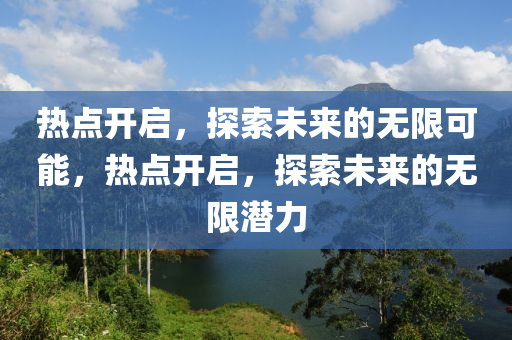 热点开启，探索未来的无限可能，热点开启，探索未来的无限潜力